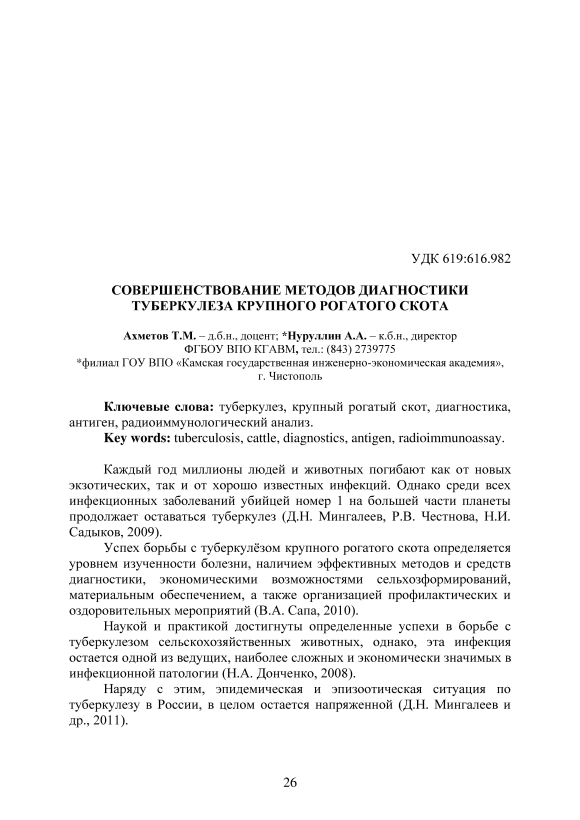 УДК 619:616.982

СОВЕРШЕНСТВОВАНИЕ МЕТОДОВ ДИАГНОСТИКИ ТУБЕРКУЛЕЗА КРУПНОГО РОГАТОГО СКОТА

Ахметов Т.М. – д.б.н., доцент; *Нуруллин А.А. – к.б.н., директор
ФГБОУ ВПО КГАВМ, тел.: (843) 2739775
*филиал ГОУ ВПО «Камская государственная инженерно-экономическая академия», г. Чистополь

Ключевые слова: туберкулез, крупный рогатый скот, диагностика, антиген, радиоиммунологический анализ.
Key words: tuberculosis, cattle, diagnostics, antigen, radioimmunoassay.

Каждый год миллионы людей и животных погибают как от новых экзотических, так и от хорошо известных инфекций. Однако среди всех инфекционных заболеваний убийцей номер 1 на большей части планеты продолжает оставаться туберкулез (Д.Н. Мингалеев, Р.В. Честнова, Н.И. Садыков, 2009).

Успех борьбы с туберкулёзом крупного рогатого скота определяется уровнем изученности болезни, наличием эффективных методов и средств диагностики, экономическими возможностями сельхозформирований, материальным обеспечением, а также организацией профилактических и оздоровительных мероприятий (В.А. Сапа, 2010).

Наукой и практикой достигнуты определенные успехи в борьбе с туберкулезом сельскохозяйственных животных, однако, эта инфекция остается одной из ведущих, наиболее сложных и экономически значимых в инфекционной патологии (Н.А. Донченко, 2008).

Наряду с этим, эпидемическая и эпизоотическая ситуация по туберкулезу в России, в целом остается напряженной (Д.Н. Мингалеев и др., 2011).

26